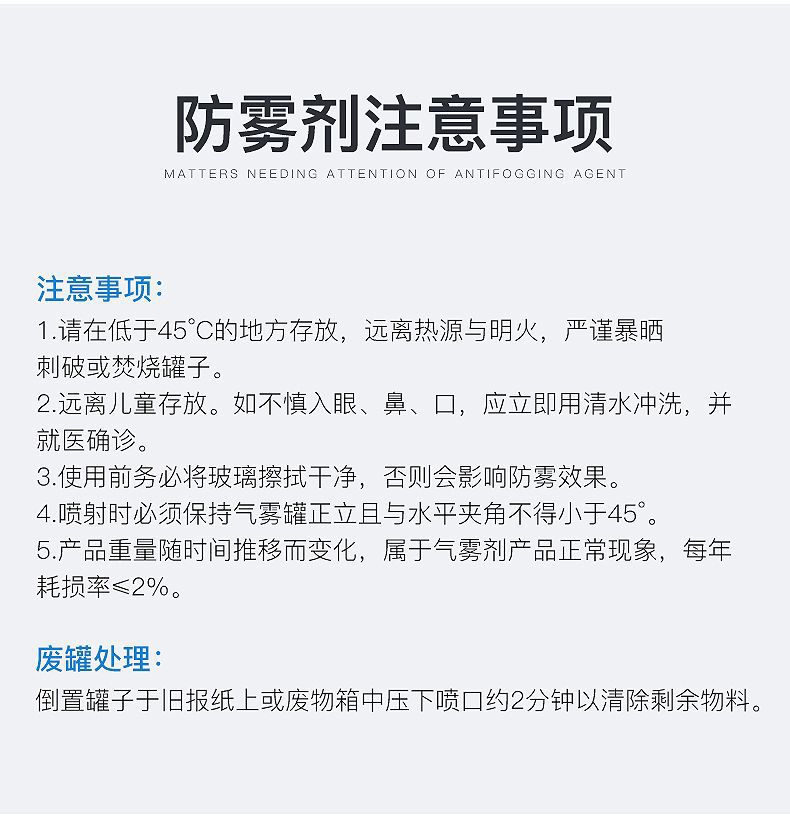 防雾剂注意事项

MATTERS NEEDING ATTENTION OF ANTIFOGGING AGENT

注意事项：

1.请在低于45°C的地方存放，远离热源与明火，严谨暴晒刺破或焚烧罐子。

2.远离儿童存放。如不慎入眼、鼻、口，应立即用清水冲洗，并就医确诊。

3.使用前务必将玻璃擦拭干净，否则会影响防雾效果。

4.喷射时必须保持气雾罐正立且与水平夹角不得小于45°。

5.产品重量随时间推移而变化，属于气雾剂产品正常现象，每年耗损率≤2%。

废罐处理：

倒置罐子于旧报纸上或废物箱中压下喷口约2分钟以清除剩余物料。